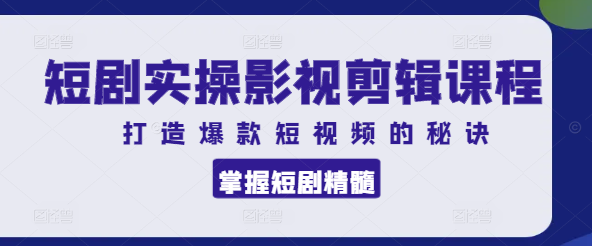 短剧实操影视剪辑课程

打造爆款短视频的秘诀

掌握短剧精髓